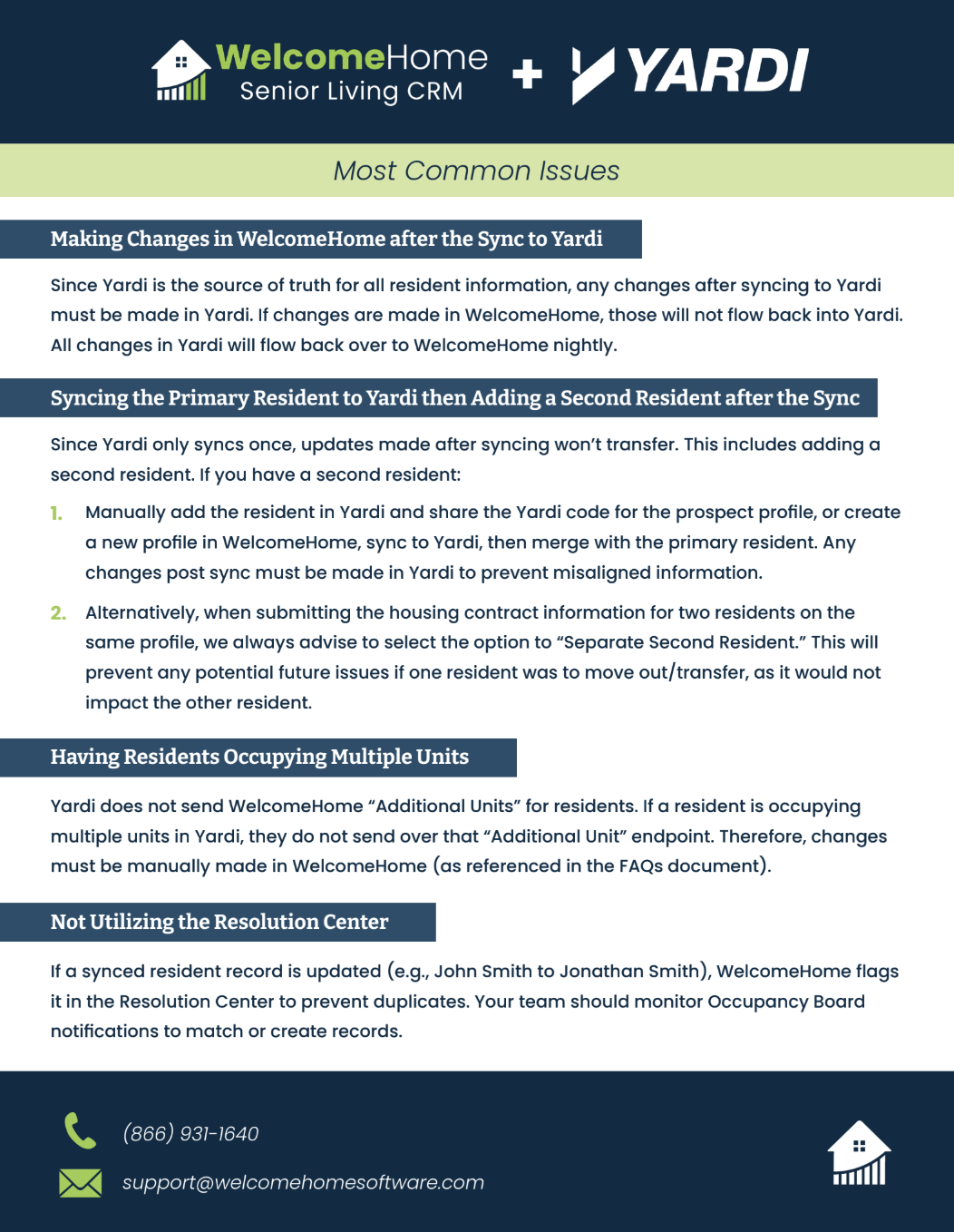 WelcomeHome
Senior Living CRM
+
YARDI

Most Common Issues

Making Changes in WelcomeHome after the Sync to Yardi

Since Yardi is the source of truth for all resident information, any changes after syncing to Yardi must be made in Yardi. If changes are made in WelcomeHome, those will not flow back into Yardi. All changes in Yardi will flow back over to WelcomeHome nightly.

Syncing the Primary Resident to Yardi then Adding a Second Resident after the Sync

Since Yardi only syncs once, updates made after syncing won't transfer. This includes adding a second resident. If you have a second resident:

1. Manually add the resident in Yardi and share the Yardi code for the prospect profile, or create a new profile in WelcomeHome, sync to Yardi, then merge with the primary resident. Any changes post sync must be made in Yardi to prevent misaligned information.

2. Alternatively, when submitting the housing contract information for two residents on the same profile, we always advise to select the option to "Separate Second Resident." This will prevent any potential future issues if one resident was to move out/transfer, as it would not impact the other resident.

Having Residents Occupying Multiple Units

Yardi does not send WelcomeHome "Additional Units" for residents. If a resident is occupying multiple units in Yardi, they do not send over that "Additional Unit" endpoint. Therefore, changes must be manually made in WelcomeHome (as referenced in the FAQs document).

Not Utilizing the Resolution Center

If a synced resident record is updated (e.g., John Smith to Jonathan Smith), WelcomeHome flags it in the Resolution Center to prevent duplicates. Your team should monitor Occupancy Board notifications to match or create records.

(866) 931-1640
support@welcomehomesoftware.com